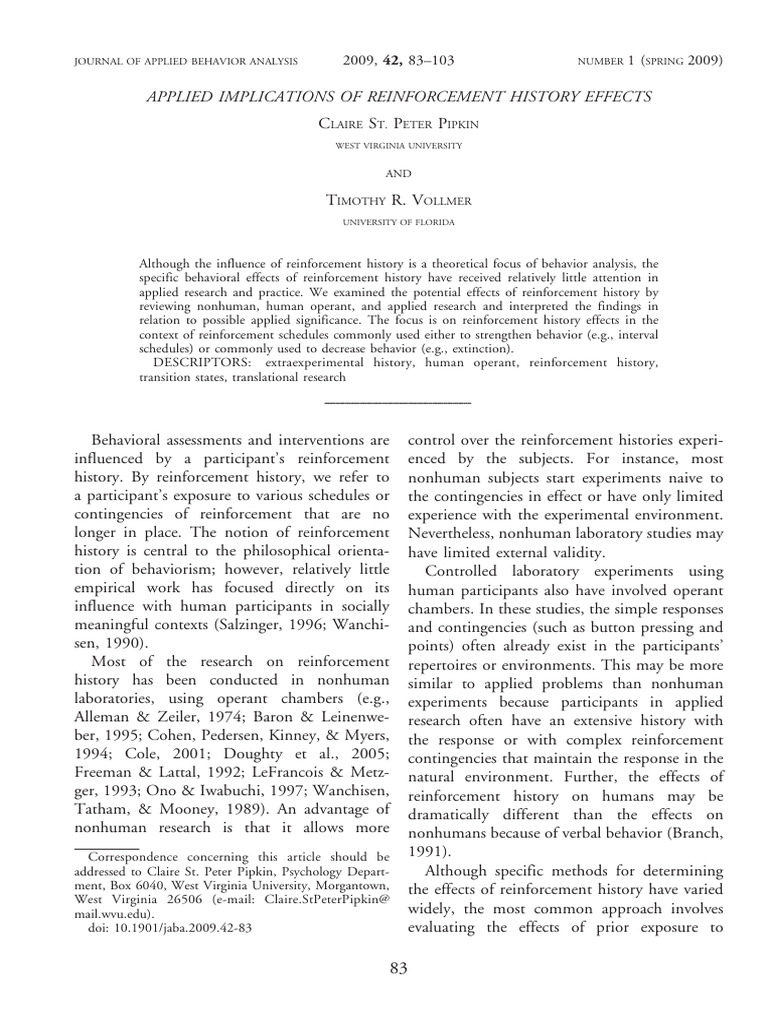 JOURNAL OF APPLIED BEHAVIOR ANALYSIS 2009, 42, 83–103 NUMBER 1 (SPRING 2009)

APPLIED IMPLICATIONS OF REINFORCEMENT HISTORY EFFECTS

CLAIRE ST. PETER PIPKIN

WEST VIRGINIA UNIVERSITY

AND

TIMOTHY R. VOLLMER

UNIVERSITY OF FLORIDA

Although the influence of reinforcement history is a theoretical focus of behavior analysis, the specific behavioral effects of reinforcement history have received relatively little attention in applied research and practice. We examined the potential effects of reinforcement history by reviewing nonhuman, human operant, and applied research and interpreted the findings in relation to possible applied significance. The focus is on reinforcement history effects in the context of reinforcement schedules commonly used either to strengthen behavior (e.g., interval schedules) or commonly used to decrease behavior (e.g., extinction).

DESCRIPTORS: extraexperimental history, human operant, reinforcement history, transition states, translational research

Behavioral assessments and interventions are influenced by a participant's reinforcement history. By reinforcement history, we refer to a participant's exposure to various schedules or contingencies of reinforcement that are no longer in place. The notion of reinforcement history is central to the philosophical orientation of behaviorism; however, relatively little empirical work has focused directly on its influence with human participants in socially meaningful contexts (Salzinger, 1996; Wanchisen, 1990).

Most of the research on reinforcement history has been conducted in nonhuman laboratories, using operant chambers (e.g., Alleman & Zeiler, 1974; Baron & Leinenweber, 1995; Cohen, Pedersen, Kinney, & Myers, 1994; Cole, 2001; Doughty et al., 2005; Freeman & Lattal, 1992; LeFrancois & Metzger, 1993; Ono & Iwabuchi, 1997; Wanchisen, Tatham, & Mooney, 1989). An advantage of nonhuman research is that it allows more

Correspondence concerning this article should be addressed to Claire St. Peter Pipkin, Psychology Department, Box 6040, West Virginia University, Morgantown, West Virginia 26506 (e-mail: Claire.StPeterPipkin@mail.wvu.edu).

doi: 10.1901/jaba.2009.42-83

control over the reinforcement histories experienced by the subjects. For instance, most nonhuman subjects start experiments naive to the contingencies in effect or have only limited experience with the experimental environment. Nevertheless, nonhuman laboratory studies may have limited external validity.

Controlled laboratory experiments using human participants also have involved operant chambers. In these studies, the simple responses and contingencies (such as button pressing and points) often already exist in the participants' repertoires or environments. This may be more similar to applied problems than nonhuman experiments because participants in applied research often have an extensive history with the response or with complex reinforcement contingencies that maintain the response in the natural environment. Further, the effects of reinforcement history on humans may be dramatically different than the effects on nonhumans because of verbal behavior (Branch, 1991).

Although specific methods for determining the effects of reinforcement history have varied widely, the most common approach involves evaluating the effects of prior exposure to

83